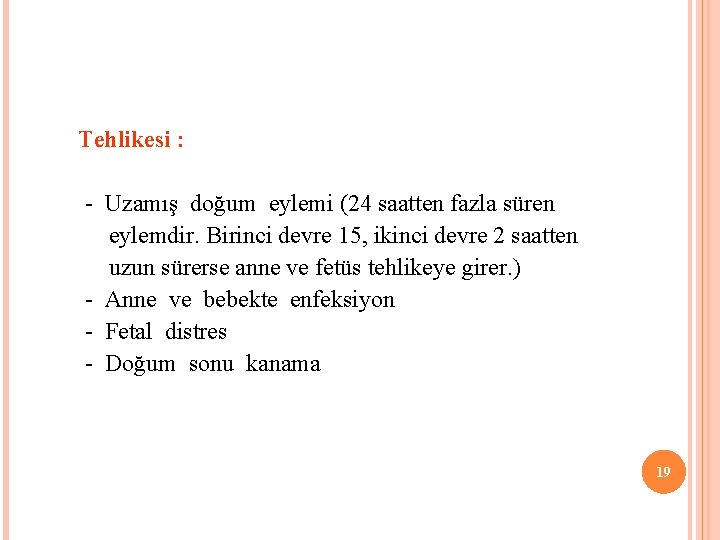 Tehlikesi :

- Uzamış doğum eylemi (24 saatten fazla süren eylemdir. Birinci devre 15, ikinci devre 2 saatten uzun sürerse anne ve fetüs tehlikeye girer.)
- Anne ve bebekte enfeksiyon
- Fetal distres
- Doğum sonu kanama

19